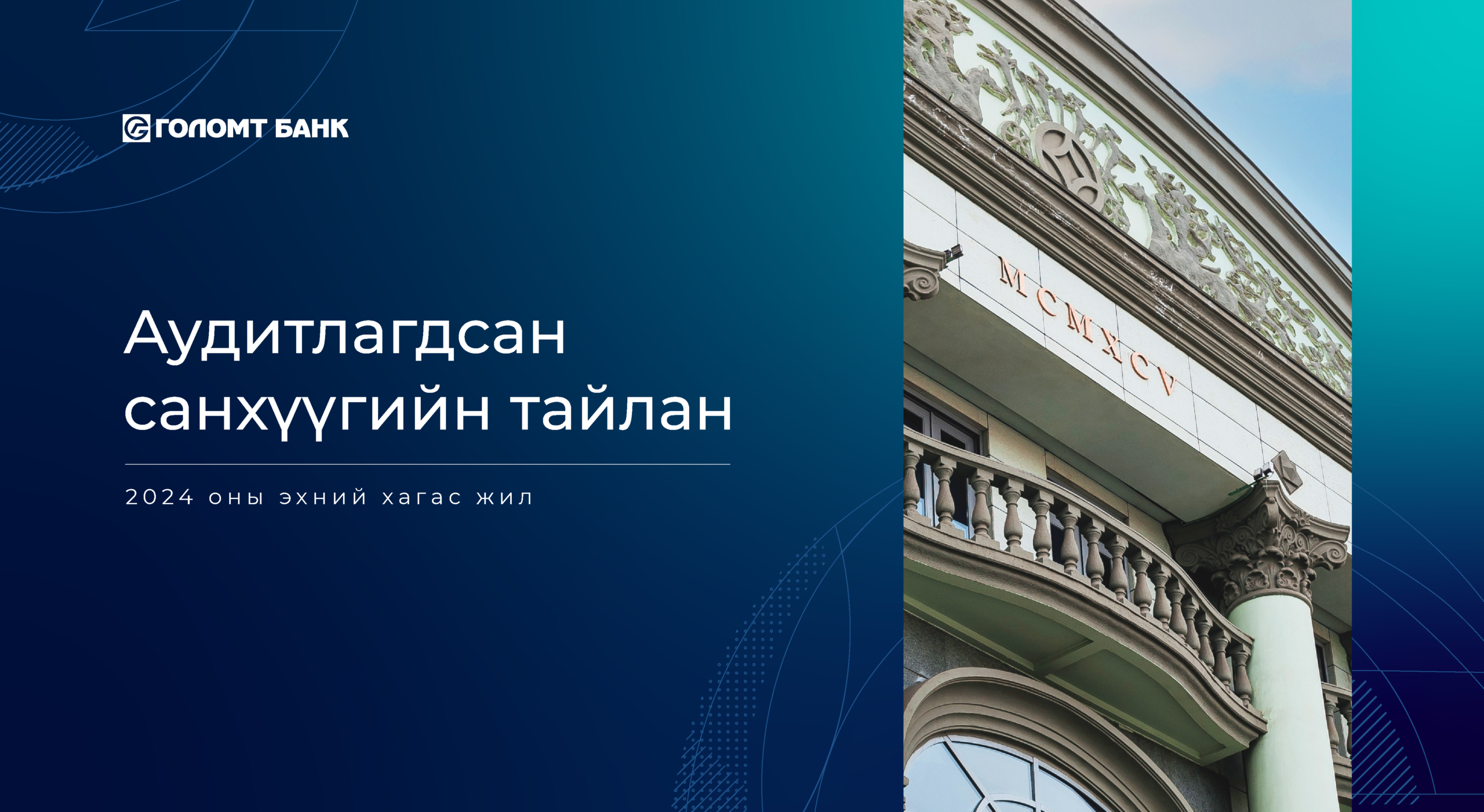 ГОЛОМТ БАНК

Аудитлагдсан санхүүгийн тайлан

2024 оны эхний хагас жил

MCMXCV